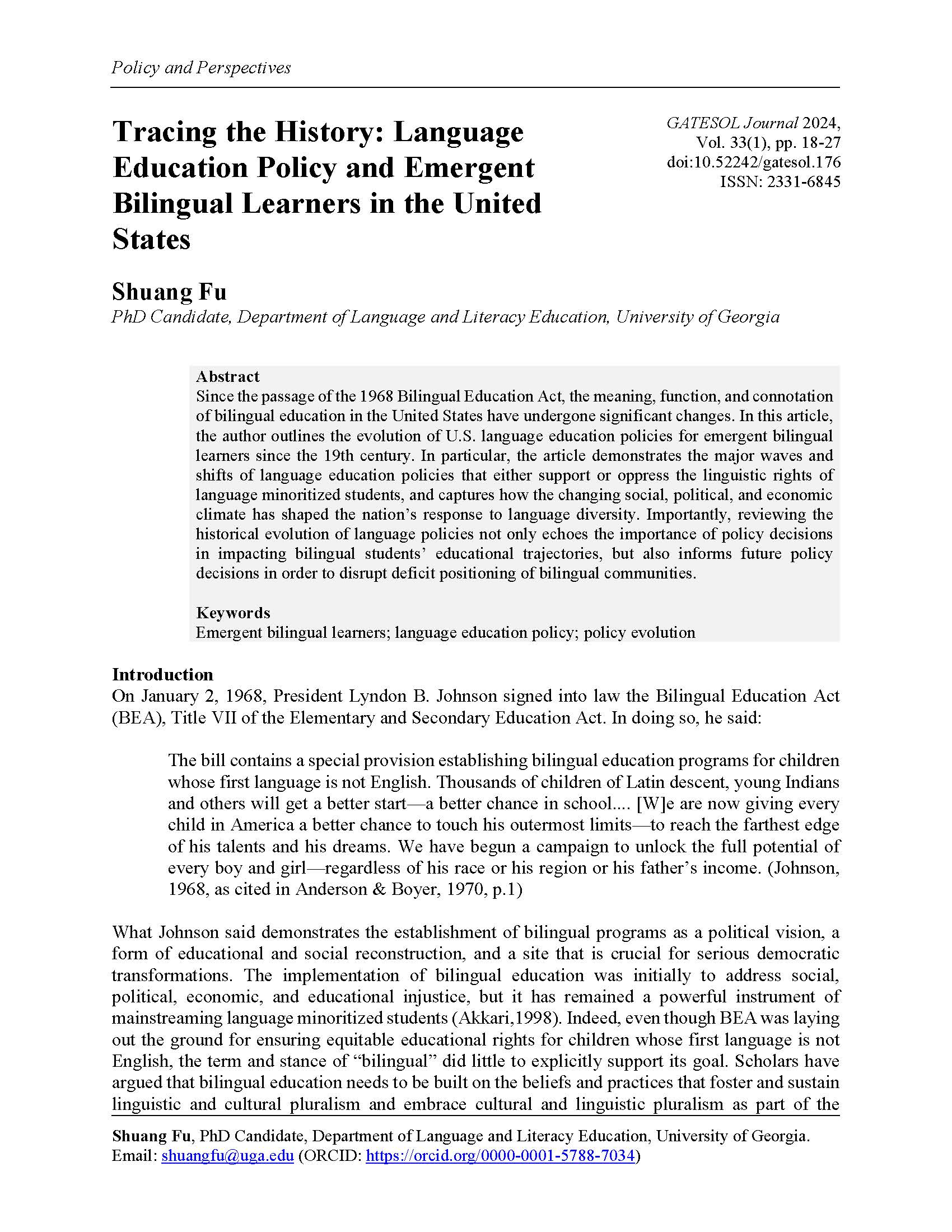 Policy and Perspectives

Tracing the History: Language Education Policy and Emergent Bilingual Learners in the United States

GATESOL Journal 2024, Vol. 33(1), pp. 18-27
doi:10.52242/gatesol.176
ISSN: 2331-6845

Shuang Fu
PhD Candidate, Department of Language and Literacy Education, University of Georgia

Abstract
Since the passage of the 1968 Bilingual Education Act, the meaning, function, and connotation of bilingual education in the United States have undergone significant changes. In this article, the author outlines the evolution of U.S. language education policies for emergent bilingual learners since the 19th century. In particular, the article demonstrates the major waves and shifts of language education policies that either support or oppress the linguistic rights of language minoritized students, and captures how the changing social, political, and economic climate has shaped the nation's response to language diversity. Importantly, reviewing the historical evolution of language policies not only echoes the importance of policy decisions in impacting bilingual students' educational trajectories, but also informs future policy decisions in order to disrupt deficit positioning of bilingual communities.

Keywords
Emergent bilingual learners; language education policy; policy evolution

Introduction
On January 2, 1968, President Lyndon B. Johnson signed into law the Bilingual Education Act (BEA), Title VII of the Elementary and Secondary Education Act. In doing so, he said:

The bill contains a special provision establishing bilingual education programs for children whose first language is not English. Thousands of children of Latin descent, young Indians and others will get a better start—a better chance in school.... [W]e are now giving every child in America a better chance to touch his outermost limits—to reach the farthest edge of his talents and his dreams. We have begun a campaign to unlock the full potential of every boy and girl—regardless of his race or his region or his father's income. (Johnson, 1968, as cited in Anderson & Boyer, 1970, p.1)

What Johnson said demonstrates the establishment of bilingual programs as a political vision, a form of educational and social reconstruction, and a site that is crucial for serious democratic transformations. The implementation of bilingual education was initially to address social, political, economic, and educational injustice, but it has remained a powerful instrument of mainstreaming language minoritized students (Akkari,1998). Indeed, even though BEA was laying out the ground for ensuring equitable educational rights for children whose first language is not English, the term and stance of "bilingual" did little to explicitly support its goal. Scholars have argued that bilingual education needs to be built on the beliefs and practices that foster and sustain linguistic and cultural pluralism and embrace cultural and linguistic pluralism as part of the

Shuang Fu, PhD Candidate, Department of Language and Literacy Education, University of Georgia.
Email: shuangfu@uga.edu (ORCID: https://orcid.org/0000-0001-5788-7034)